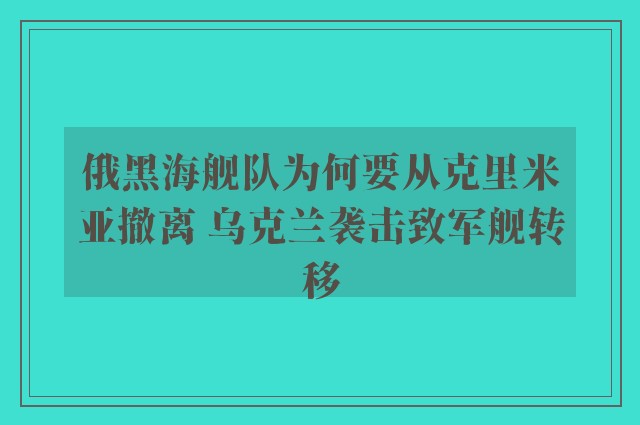 俄黑海舰队为何要从克里米亚撤离 乌克兰袭击致军舰转移